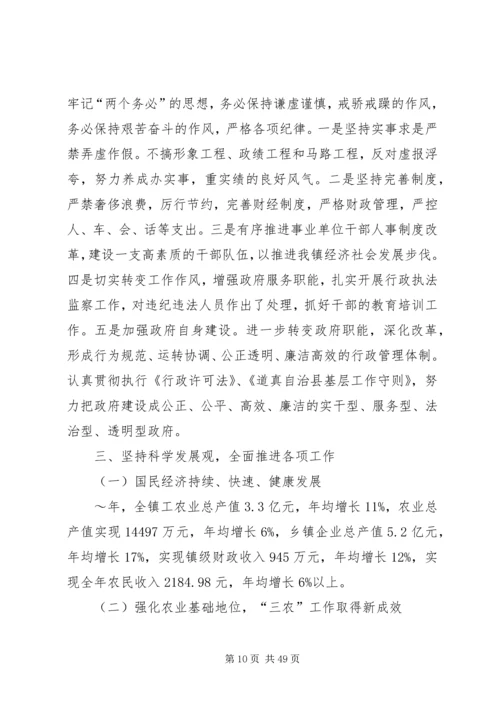 牢记“两个务必”的思想，务必保持谦虚谨慎，戒骄戒躁的作风，务必保持艰苦奋斗的作风，严格各项纪律。一是坚持实事求是严禁弄虚作假。不搞形象工程、政绩工程和马路工程，反对虚报浮夸，努力养成办实事，重实绩的良好风气。二是坚持完善制度，严禁奢侈浪费，厉行节约，完善财经制度，严格财政管理，严控人、车、会、话等支出。三是有序推进事业单位干部人事制度改革，建设一支高素质的干部队伍，以推进我镇经济社会发展步伐。四是切实转变工作作风，增强政府服务职能，扎实开展行政执法监察工作，对违纪违法人员作出了处理，抓好干部的教育培训工作。五是加强政府自身建设。进一步转变政府职能，深化改革，形成行为规范、运转协调、公正透明、廉洁高效的行政管理体制。认真贯彻执行《行政许可法》、《道真自治县基层工作守则》，努力把政府建设成公正、公平、高效、廉洁的实干型、服务型、法治型、透明型政府。

三、坚持科学发展观，全面推进各项工作

（一）国民经济持续、快速、健康发展

～年，全镇工农业总产值 3.3 亿元，年均增长 11%，农业总产值实现 14497 万元，年均增长 6%，乡镇企业总产值 5.2 亿元，年均增长 17%，实现镇级财政收入 945 万元，年均增长 12%，实现全年农民收入 2184.98 元，年均增长 6%以上。

（二）强化农业基础地位，“三农”工作取得新成效

第 10 页 共 49 页